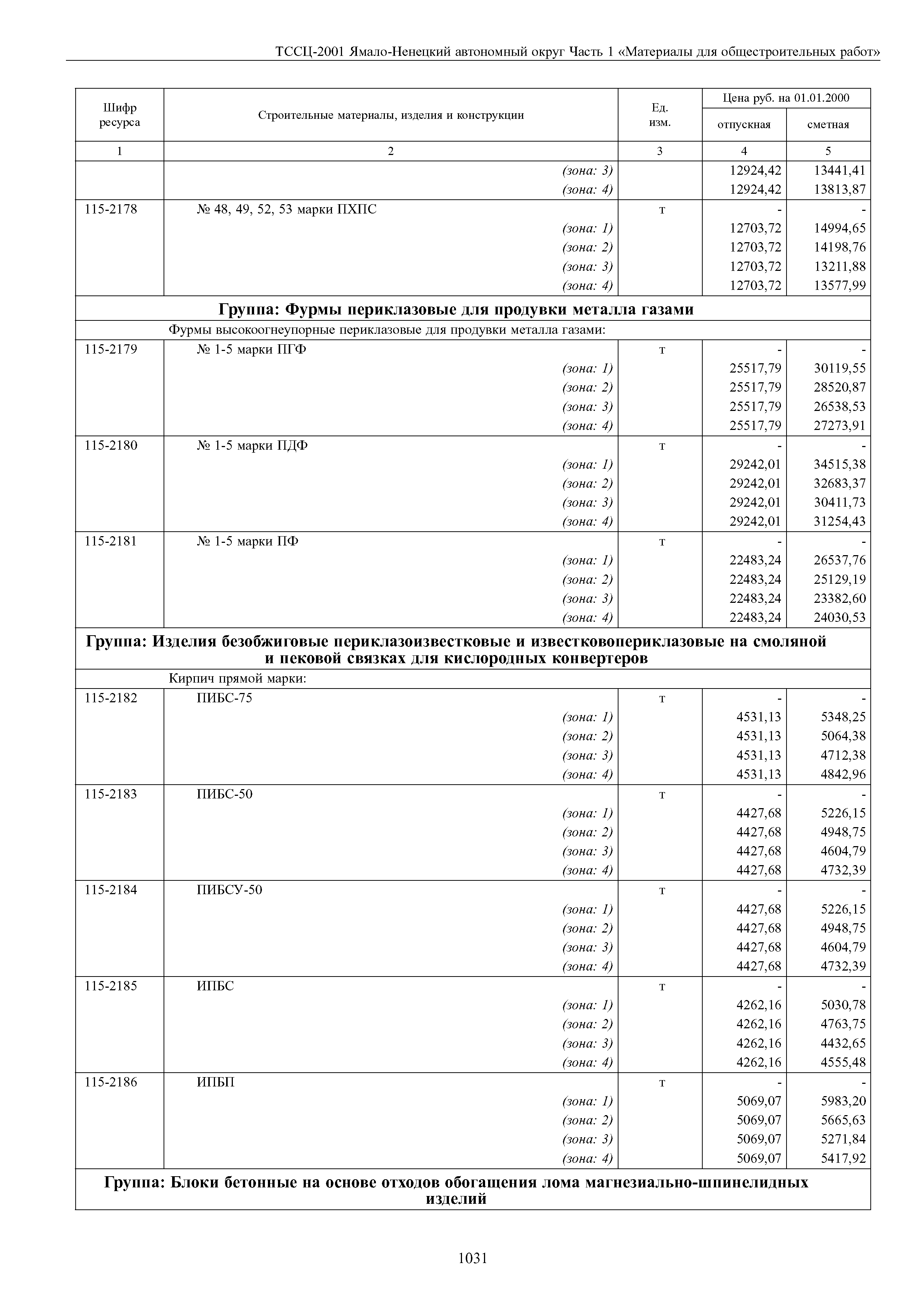 ТССЦ-2001 Ямало-Ненецкий автономный округ Часть 1 «Материалы для общестроительных работ»

| Шифр ресурса | Строительные материалы, изделия и конструкции | Ед. изм. | Цена руб. на 01.01.2000 отпускная | Цена руб. на 01.01.2000 сметная |
|---|---|---|---|---|
| 1 | 2 | 3 | 4 | 5 |
| | (зона: 3) | | 12924,42 | 13441,41 |
| | (зона: 4) | | 12924,42 | 13813,87 |
| 115-2178 | № 48, 49, 52, 53 марки ПХПС | т | - | - |
| | (зона: 1) | | 12703,72 | 14994,65 |
| | (зона: 2) | | 12703,72 | 14198,76 |
| | (зона: 3) | | 12703,72 | 13211,88 |
| | (зона: 4) | | 12703,72 | 13577,99 |
| Группа: Фурмы периклазовые для продувки металла газами | | | | |
| | Фурмы высокоогнеупорные периклазовые для продувки металла газами: | | | |
| 115-2179 | № 1-5 марки ПГФ | т | - | - |
| | (зона: 1) | | 25517,79 | 30119,55 |
| | (зона: 2) | | 25517,79 | 28520,87 |
| | (зона: 3) | | 25517,79 | 26538,53 |
| | (зона: 4) | | 25517,79 | 27273,91 |
| 115-2180 | № 1-5 марки ПДФ | т | - | - |
| | (зона: 1) | | 29242,01 | 34515,38 |
| | (зона: 2) | | 29242,01 | 32683,37 |
| | (зона: 3) | | 29242,01 | 30411,73 |
| | (зона: 4) | | 29242,01 | 31254,43 |
| 115-2181 | № 1-5 марки ПФ | т | - | - |
| | (зона: 1) | | 22483,24 | 26537,76 |
| | (зона: 2) | | 22483,24 | 25129,19 |
| | (зона: 3) | | 22483,24 | 23382,60 |
| | (зона: 4) | | 22483,24 | 24030,53 |
| Группа: Изделия безобжиговые периклазоизвестковые и известковопериклазовые на смоляной и пековой связках для кислородных конвертеров | | | | |
| | Кирпич прямой марки: | | | |
| 115-2182 | ПИБС-75 | т | - | - |
| | (зона: 1) | | 4531,13 | 5348,25 |
| | (зона: 2) | | 4531,13 | 5064,38 |
| | (зона: 3) | | 4531,13 | 4712,38 |
| | (зона: 4) | | 4531,13 | 4842,96 |
| 115-2183 | ПИБС-50 | т | - | - |
| | (зона: 1) | | 4427,68 | 5226,15 |
| | (зона: 2) | | 4427,68 | 4948,75 |
| | (зона: 3) | | 4427,68 | 4604,79 |
| | (зона: 4) | | 4427,68 | 4732,39 |
| 115-2184 | ПИБСУ-50 | т | - | - |
| | (зона: 1) | | 4427,68 | 5226,15 |
| | (зона: 2) | | 4427,68 | 4948,75 |
| | (зона: 3) | | 4427,68 | 4604,79 |
| | (зона: 4) | | 4427,68 | 4732,39 |
| 115-2185 | ИПБС | т | - | - |
| | (зона: 1) | | 4262,16 | 5030,78 |
| | (зона: 2) | | 4262,16 | 4763,75 |
| | (зона: 3) | | 4262,16 | 4432,65 |
| | (зона: 4) | | 4262,16 | 4555,48 |
| 115-2186 | ИПБП | т | - | - |
| | (зона: 1) | | 5069,07 | 5983,20 |
| | (зона: 2) | | 5069,07 | 5665,63 |
| | (зона: 3) | | 5069,07 | 5271,84 |
| | (зона: 4) | | 5069,07 | 5417,92 |
| Группа: Блоки бетонные на основе отходов обогащения лома магнезиально-шпинелидных изделий | | | | |

1031